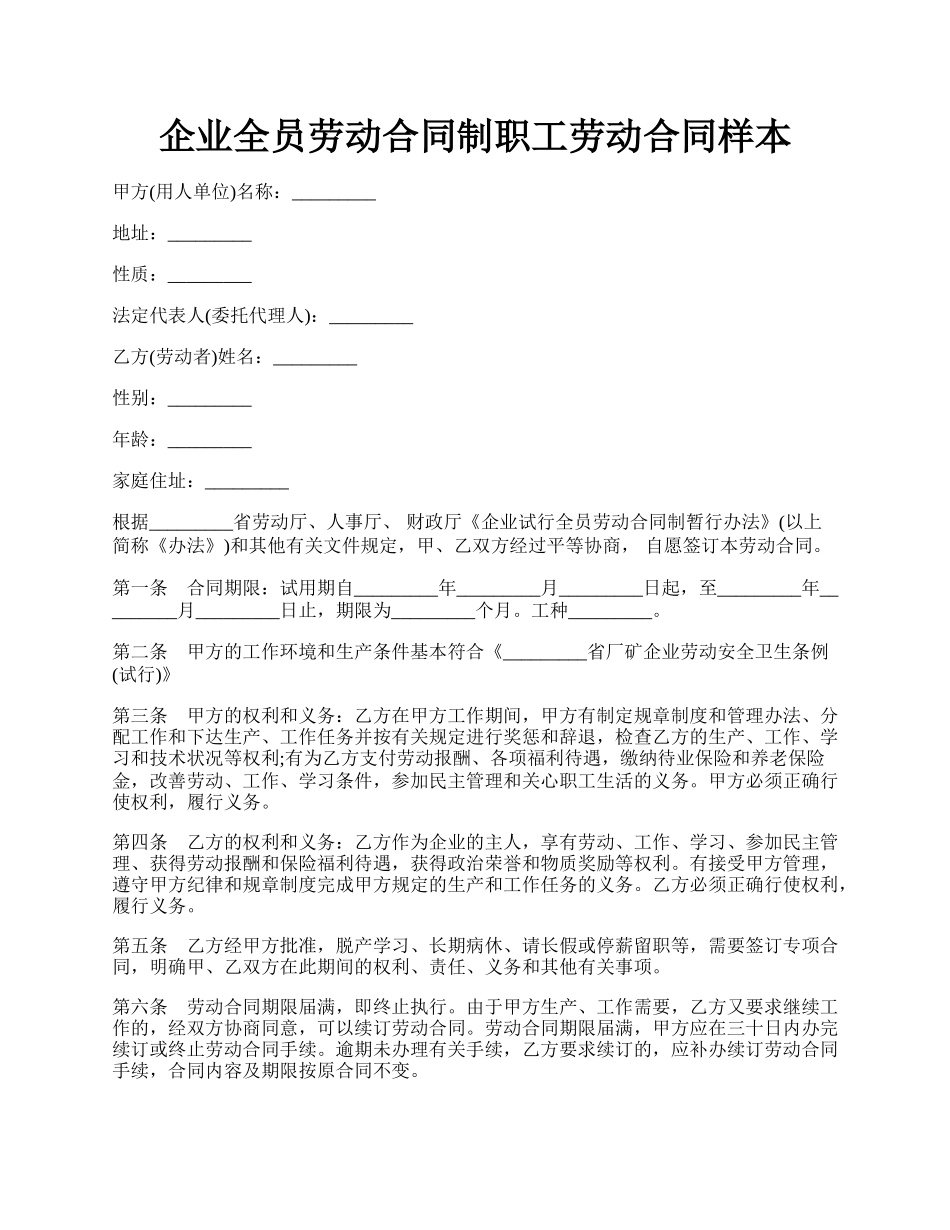 企业全员劳动合同制职工劳动合同样本

甲方(用人单位)名称：_________

地址：_________

性质：_________

法定代表人(委托代理人)：_________

乙方(劳动者)姓名：_________

性别：_________

年龄：_________

家庭住址：_________

根据_________省劳动厅、人事厅、 财政厅《企业试行全员劳动合同制暂行办法》(以上简称《办法》)和其他有关文件规定，甲、乙双方经过平等协商， 自愿签订本劳动合同。

第一条　合同期限：试用期自_________年_________月_________日起，至_________年_________月_________日止，期限为_________个月。工种_________。

第二条　甲方的工作环境和生产条件基本符合《_________省厂矿企业劳动安全卫生条例(试行)》

第三条　甲方的权利和义务：乙方在甲方工作期间，甲方有制定规章制度和管理办法、分配工作和下达生产、工作任务并按有关规定进行奖惩和辞退，检查乙方的生产、工作、学习和技术状况等权利;有为乙方支付劳动报酬、各项福利待遇，缴纳待业保险和养老保险金，改善劳动、工作、学习条件，参加民主管理和关心职工生活的义务。甲方必须正确行使权利，履行义务。

第四条　乙方的权利和义务：乙方作为企业的主人，享有劳动、工作、学习、参加民主管理、获得劳动报酬和保险福利待遇，获得政治荣誉和物质奖励等权利。有接受甲方管理，遵守甲方纪律和规章制度完成甲方规定的生产和工作任务的义务。乙方必须正确行使权利，履行义务。

第五条　乙方经甲方批准，脱产学习、长期病休、请长假或停薪留职等，需要签订专项合同，明确甲、乙双方在此期间的权利、责任、义务和其他有关事项。

第六条　劳动合同期限届满，即终止执行。由于甲方生产、工作需要，乙方又要求继续工作的，经双方协商同意，可以续订劳动合同。劳动合同期限届满，甲方应在三十日内办完续订或终止劳动合同手续。逾期未办理有关手续，乙方要求续订的，应补办续订劳动合同手续，合同内容及期限按原合同不变。